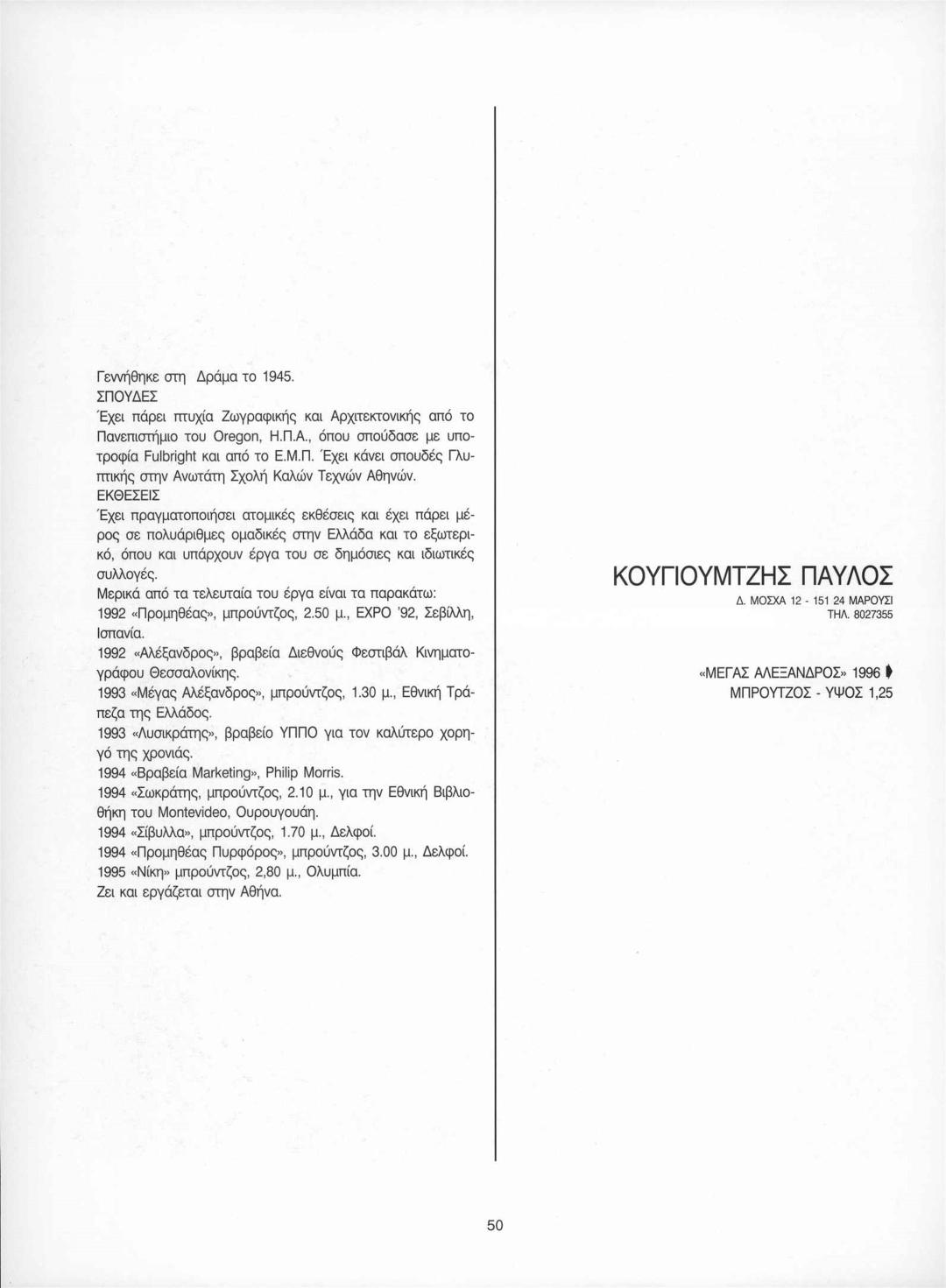 Γεννήθηκε στη Δράμα το 1945.
ΣΠΟΥΔΕΣ
Έχει πάρει πτυχία Ζωγραφικής και Αρχιτεκτονικής από το Πανεπιστήμιο του Oregon, Η.Π.Α., όπου σπούδασε με υποτροφία Fulbright και από το Ε.Μ.Π. Έχει κάνει σπουδές Γλυπτικής στην Ανωτάτη Σχολή Καλών Τεχνών Αθηνών.
ΕΚΘΕΣΕΙΣ
Έχει πραγματοποιήσει ατομικές εκθέσεις και έχει πάρει μέρος σε πολυάριθμες ομαδικές στην Ελλάδα και το εξωτερικό, όπου και υπάρχουν έργα του σε δημόσιες και ιδιωτικές συλλογές.
Μερικά από τα τελευταία του έργα είναι τα παρακάτω:
1992 «Προμηθέας», μπρούντζος, 2.50 μ., EXPO '92, Σεβίλλη, Ισπανία.
1992 «Αλέξανδρος», βραβεία Διεθνούς Φεστιβάλ Κινηματογράφου Θεσσαλονίκης.
1993 «Μέγας Αλέξανδρος», μπρούντζος, 1.30 μ., Εθνική Τράπεζα της Ελλάδος.
1993 «Λυσικράτης», βραβείο ΥΠΠΟ για τον καλύτερο χορηγό της χρονιάς.
1994 «Βραβεία Marketing», Philip Morris.
1994 «Σωκράτης, μπρούντζος, 2.10 μ., για την Εθνική Βιβλιοθήκη του Montevideo, Ουρουγουάη.
1994 «Σίβυλλα», μπρούντζος, 1.70 μ., Δελφοί.
1994 «Προμηθέας Πυρφόρος», μπρούντζος, 3.00 μ., Δελφοί.
1995 «Νίκη» μπρούντζος, 2,80 μ., Ολυμπία.
Ζει και εργάζεται στην Αθήνα.

ΚΟΥΓΙΟΥΜΤΖΗΣ ΠΑΥΛΟΣ
Δ. ΜΟΣΧΑ 12 - 151 24 ΜΑΡΟΥΣΙ
ΤΗΛ. 8027355

«ΜΕΓΑΣ ΑΛΕΞΑΝΔΡΟΣ» 1996
ΜΠΡΟΥΤΖΟΣ - ΥΨΟΣ 1,25

50